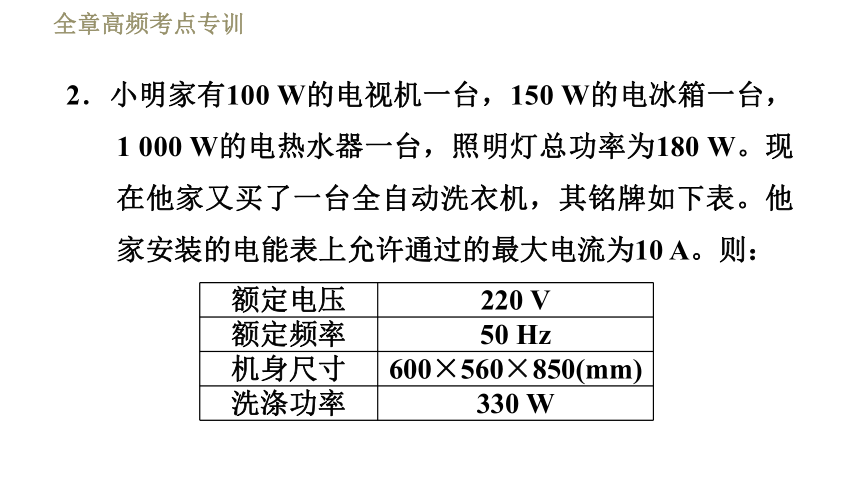 全章高频考点专训

2．小明家有100 W的电视机一台，150 W的电冰箱一台，1 000 W的电热水器一台，照明灯总功率为180 W。现在他家又买了一台全自动洗衣机，其铭牌如下表。他家安装的电能表上允许通过的最大电流为10 A。则：

| 额定电压 | 220 V |
|---|---|
| 额定频率 | 50 Hz |
| 机身尺寸 | 600×560×850(mm) |
| 洗涤功率 | 330 W |